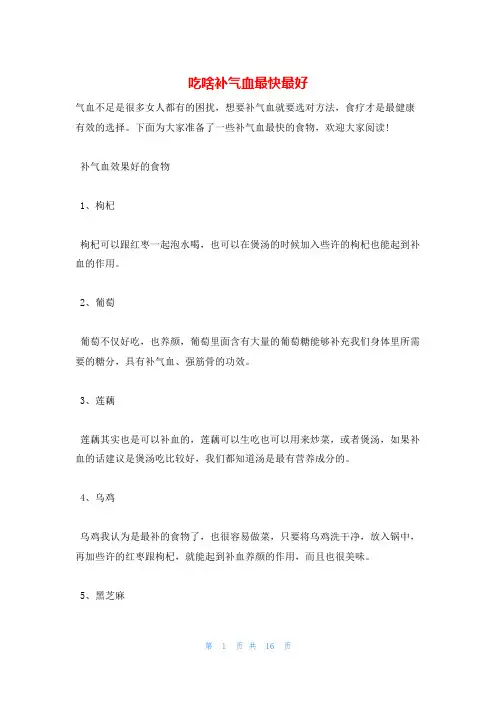 吃啥补气血最快最好

气血不足是很多女人都有的困扰，想要补气血就要选对方法，食疗才是最健康有效的选择。下面为大家准备了一些补气血最快的食物，欢迎大家阅读！

补气血效果好的食物

1、枸杞

枸杞可以跟红枣一起泡水喝，也可以在煲汤的时候加入些许的枸杞也能起到补血的作用。

2、葡萄

葡萄不仅好吃，也养颜，葡萄里面含有大量的葡萄糖能够补充我们身体里所需要的糖分，具有补气血、强筋骨的功效。

3、莲藕

莲藕其实也是可以补血的，莲藕可以生吃也可以用来炒菜，或者煲汤，如果补血的话建议是煲汤吃比较好，我们都知道汤是最有营养成分的。

4、乌鸡

乌鸡我认为是最补的食物了，也很容易做菜，只要将乌鸡洗干净，放入锅中，再加些许的红枣跟枸杞，就能起到补血养颜的作用，而且也很美味。

5、黑芝麻

第 1 页 共 16 页